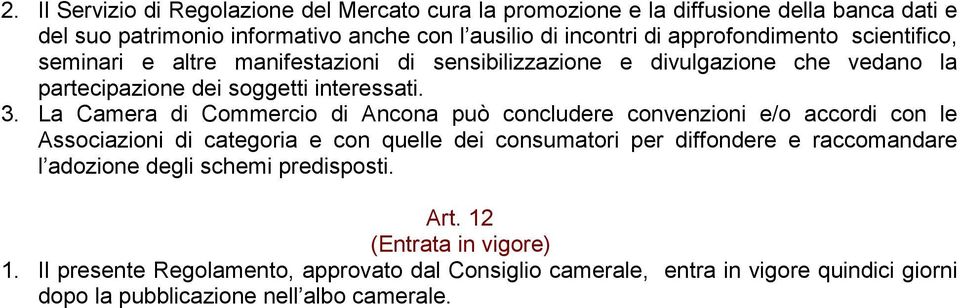 2. Il Servizio di Regolazione del Mercato cura la promozione e la diffusione della banca dati e del suo patrimonio informativo anche con l'ausilio di incontri di approfondimento scientifico, seminari e altre manifestazioni di sensibilizzazione e divulgazione che vedano la partecipazione dei soggetti interessati.
3. La Camera di Commercio di Ancona può concludere convenzioni e/o accordi con le Associazioni di categoria e con quelle dei consumatori per diffondere e raccomandare l'adozione degli schemi predisposti.

Art. 12
(Entrata in vigore)
1. Il presente Regolamento, approvato dal Consiglio camerale, entra in vigore quindici giorni dopo la pubblicazione nell'albo camerale.